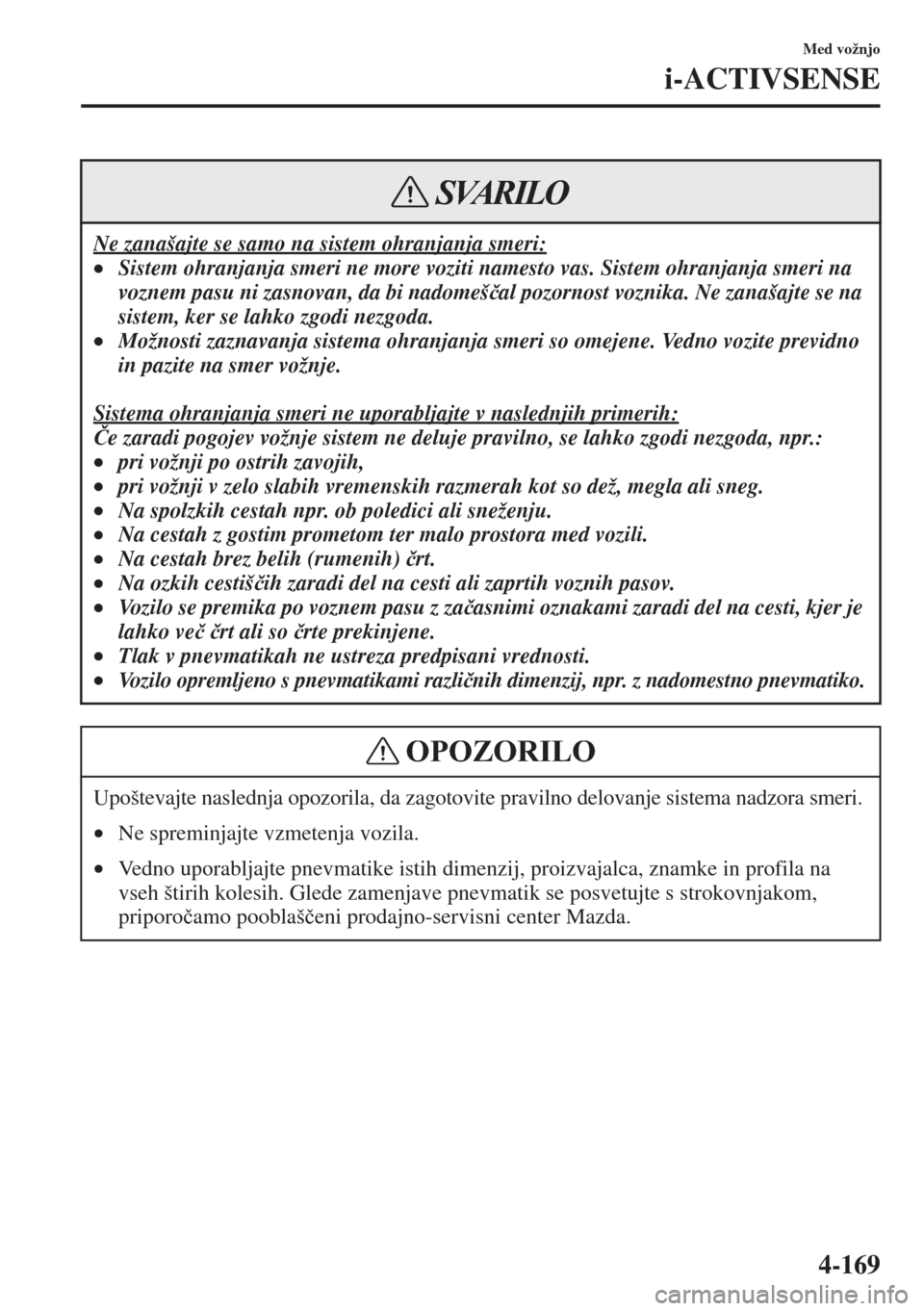 Med vožnjo

i-ACTIVSENSE

SVARILO

Ne zanašajte se samo na sistem ohranjanja smeri:

• Sistem ohranjanja smeri ne more voziti namesto vas. Sistem ohranjanja smeri na voznem pasu ni zasnovan, da bi nadomeščal pozornost voznika. Ne zanašajte se na sistem, ker se lahko zgodi nezgoda.
• Možnosti zaznavanja sistema ohranjanja smeri so omejene. Vedno vozite previdno in pazite na smer vožnje.

Sistema ohranjanja smeri ne uporabljajte v naslednjih primerih:
Če zaradi pogojev vožnje sistem ne deluje pravilno, se lahko zgodi nezgoda, npr.:

• pri vožnji po ostrih zavojih,
• pri vožnji v zelo slabih vremenskih razmerah kot so dež, megla ali sneg.
• Na spolzkih cestah npr. ob poledici ali sneženju.
• Na cestah z gostim prometom ter malo prostora med vozili.
• Na cestah brez belih (rumenih) črt.
• Na ozkih cestiščih zaradi del na cesti ali zaprtih voznih pasov.
• Vozilo se premika po voznem pasu z začasnimi oznakami zaradi del na cesti, kjer je lahko več črt ali so črte prekinjene.
• Tlak v pnevmatikah ne ustreza predpisani vrednosti.
• Vozilo opremljeno s pnevmatikami različnih dimenzij, npr. z nadomestno pnevmatiko.

OPOZORILO

Upoštevajte naslednja opozorila, da zagotovite pravilno delovanje sistema nadzora smeri.

• Ne spreminjajte vzmetenja vozila.
• Vedno uporabljajte pnevmatike istih dimenzij, proizvajalca, znamke in profila na vseh štirih kolesih. Glede zamenjave pnevmatik se posvetujte s strokovnjakom, priporočamo pooblaščeni prodajno-servisni center Mazda.

4-169

carmanualsonline.info